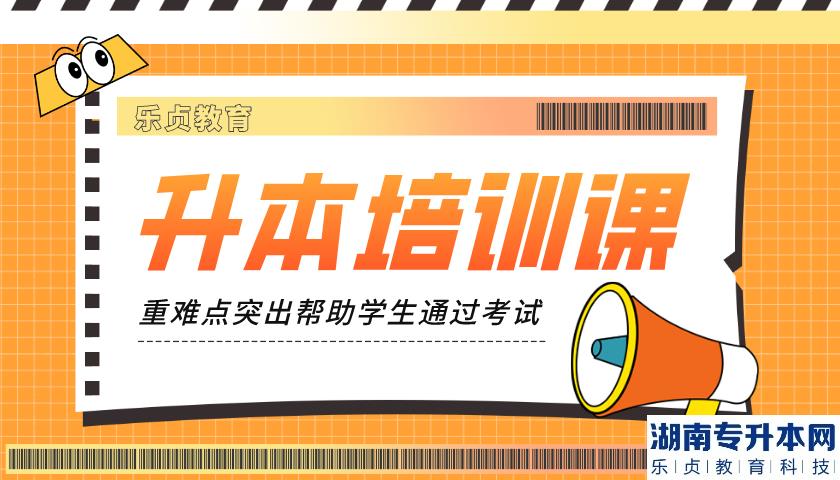 乐贞教育

升本培训课

重难点突出帮助学生通过考试

湖南专升本网
乐贞教育科技